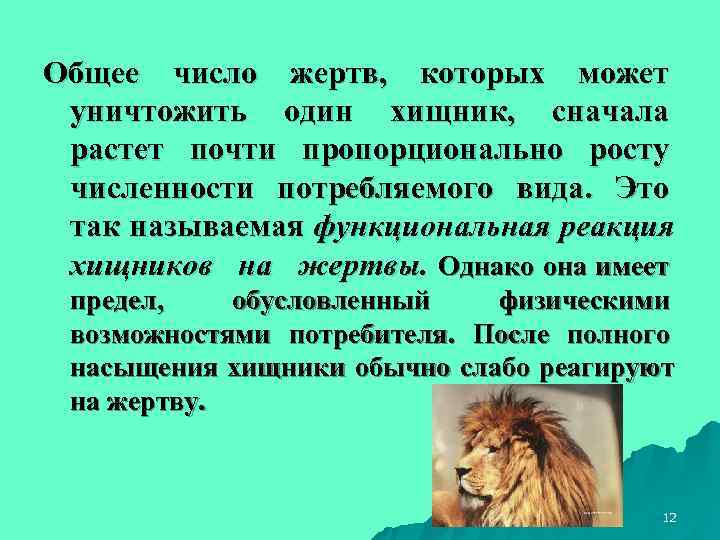 Общее число жертв, которых может уничтожить один хищник, сначала растет почти пропорционально росту численности потребляемого вида. Это так называемая функциональная реакция хищников на жертвы. Однако она имеет предел, обусловленный физическими возможностями потребителя. После полного насыщения хищники обычно слабо реагируют на жертву.

12